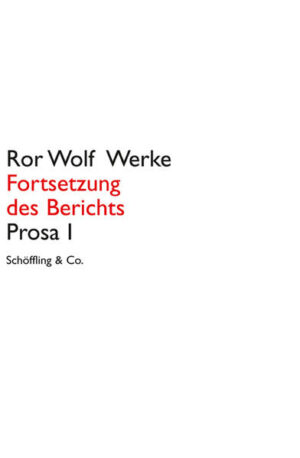 Ror Wolf Werke
Fortsetzung des Berichts
Prosa I

Schöffling & Co.